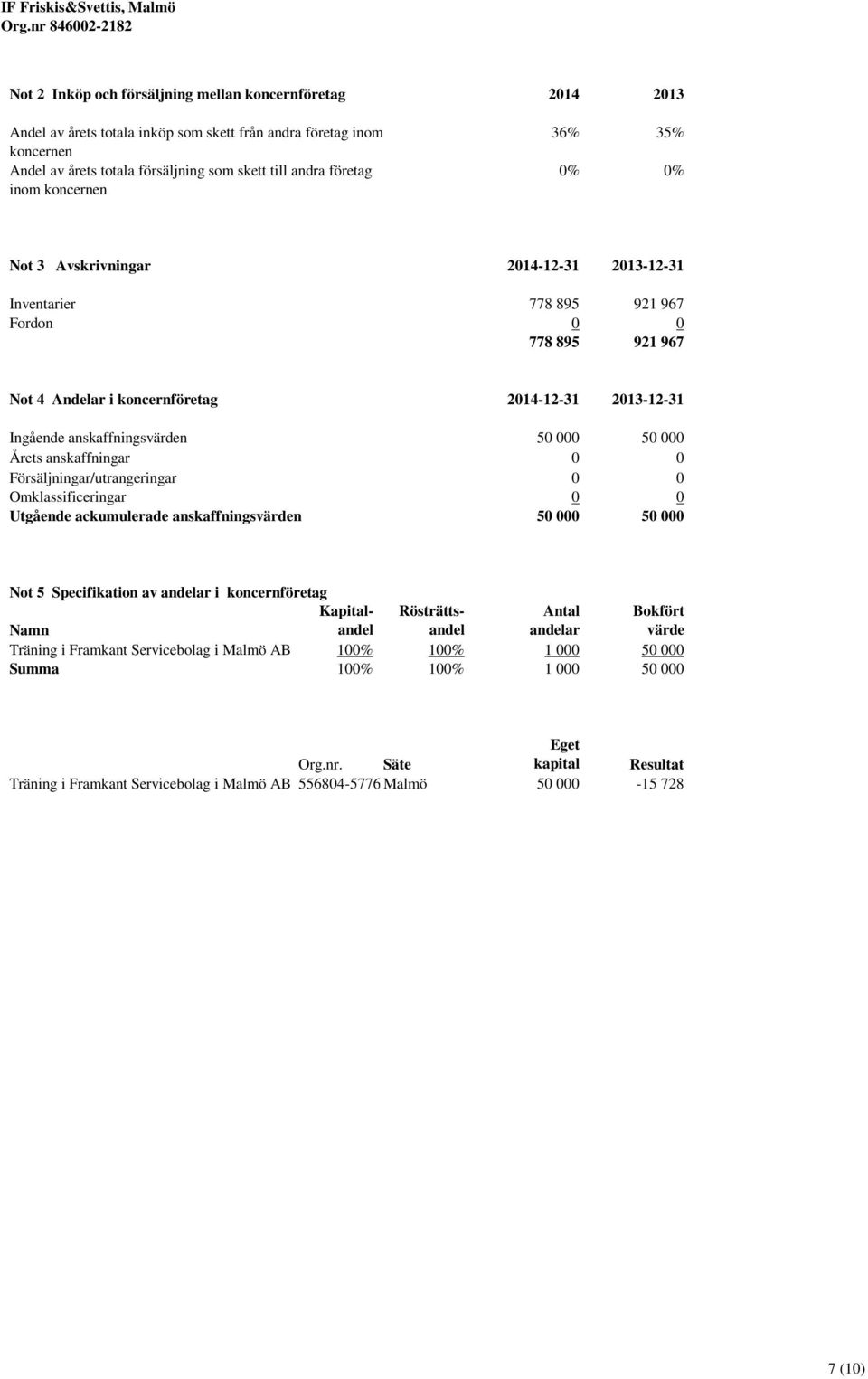 IF Friskis&Svettis, Malmö
Org.nr 846002-2182

| Not 2 Inköp och försäljning mellan koncernföretag | 2014 | 2013 |
|---|---|---|
| Andel av årets totala inköp som skett från andra företag inom koncernen | 36% | 35% |
| Andel av årets totala försäljning som skett till andra företag inom koncernen | 0% | 0% |

| Not 3 Avskrivningar | 2014-12-31 | 2013-12-31 |
|---|---|---|
| Inventarier | 778 895 | 921 967 |
| Fordon | 0 | 0 |
| | 778 895 | 921 967 |

| Not 4 Andelar i koncernföretag | 2014-12-31 | 2013-12-31 |
|---|---|---|
| Ingående anskaffningsvärden | 50 000 | 50 000 |
| Årets anskaffningar | 0 | 0 |
| Försäljningar/utrangeringar | 0 | 0 |
| Omklassificeringar | 0 | 0 |
| Utgående ackumulerade anskaffningsvärden | 50 000 | 50 000 |

Not 5 Specifikation av andelar i koncernföretag

| Namn | Kapital-andel | Rösträtts-andel | Antal andelar | Bokfört värde |
|---|---|---|---|---|
| Träning i Framkant Servicebolag i Malmö AB | 100% | 100% | 1 000 | 50 000 |
| Summa | 100% | 100% | 1 000 | 50 000 |

| | Org.nr. | Säte | Eget kapital | Resultat |
|---|---|---|---|---|
| Träning i Framkant Servicebolag i Malmö AB | 556804-5776 | Malmö | 50 000 | -15 728 |

7 (10)